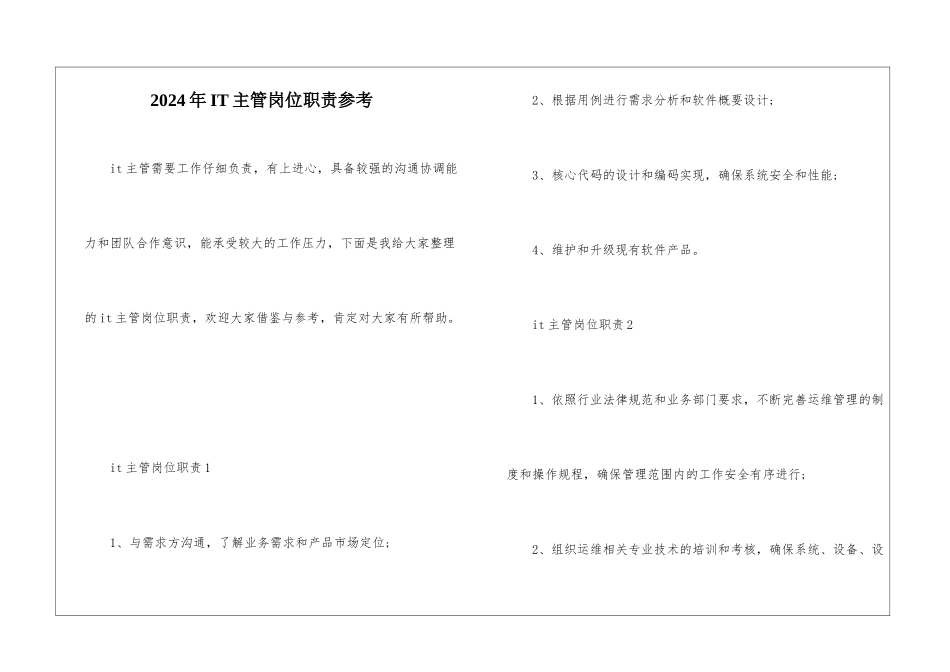 2024年IT主管岗位职责参考

it主管需要工作仔细负责，有上进心，具备较强的沟通协调能力和团队合作意识，能承受较大的工作压力，下面是我给大家整理的it主管岗位职责，欢迎大家借鉴与参考，肯定对大家有所帮助。

it主管岗位职责1

1、与需求方沟通，了解业务需求和产品市场定位；

2、根据用例进行需求分析和软件概要设计；

3、核心代码的设计和编码实现，确保系统安全和性能；

4、维护和升级现有软件产品。

it主管岗位职责2

1、依照行业法律规范和业务部门要求，不断完善运维管理的制度和操作规程，确保管理范围内的工作安全有序进行；

2、组织运维相关专业技术的培训和考核，确保系统、设备、设